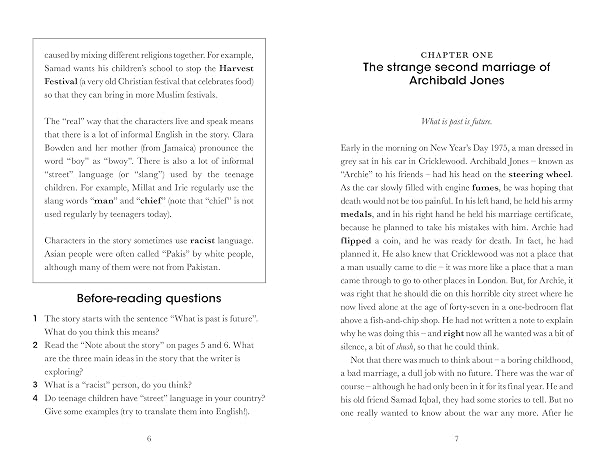 caused by mixing different religions together. For example, Samad wants his children's school to stop the Harvest Festival (a very old Christian festival that celebrates food) so that they can bring in more Muslim festivals.

The "real" way that the characters live and speak means that there is a lot of informal English in the story. Clara Bowden and her mother (from Jamaica) pronounce the word "boy" as "bwoy". There is also a lot of informal "street" language (or "slang") used by the teenage children. For example, Millat and Irie regularly use the slang words "man" and "chief" (note that "chief" is not used regularly by teenagers today).

Characters in the story sometimes use racist language. Asian people were often called "Pakis" by white people, although many of them were not from Pakistan.

Before-reading questions

1 The story starts with the sentence "What is past is future". What do you think this means?
2 Read the "Note about the story" on pages 5 and 6. What are the three main ideas in the story that the writer is exploring?
3 What is a "racist" person, do you think?
4 Do teenage children have "street" language in your country? Give some examples (try to translate them into English!).

6

CHAPTER ONE
The strange second marriage of Archibald Jones

What is past is future.

Early in the morning on New Year's Day 1975, a man dressed in grey sat in his car in Cricklewood. Archibald Jones – known as "Archie" to his friends – had his head on the steering wheel. As the car slowly filled with engine fumes, he was hoping that death would not be too painful. In his left hand, he held his army medals, and in his right hand he held his marriage certificate, because he planned to take his mistakes with him. Archie had flipped a coin, and he was ready for death. In fact, he had planned it. He also knew that Cricklewood was not a place that a man usually came to die – it was more like a place that a man came through to go to other places in London. But, for Archie, it was right that he should die on this horrible city street where he now lived alone at the age of forty-seven in a one-bedroom flat above a fish-and-chip shop. He had not written a note to explain why he was doing this – and right now all he wanted was a bit of silence, a bit of shush, so that he could think.

Not that there was much to think about – a boring childhood, a bad marriage, a dull job with no future. There was the war of course – although he had only been in it for its final year. He and his old friend Samad Iqbal, they had some stories to tell. But no one really wanted to know about the war any more. After he

7